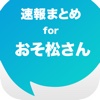 速報まとめ
for
おそ松さん